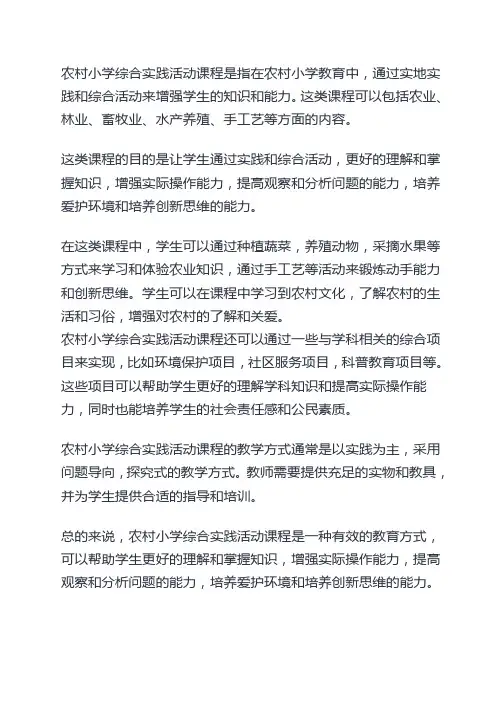 农村小学综合实践活动课程是指在农村小学教育中，通过实地实践和综合活动来增强学生的知识和能力。这类课程可以包括农业、林业、畜牧业、水产养殖、手工艺等方面的内容。

这类课程的目的是让学生通过实践和综合活动，更好的理解和掌握知识，增强实际操作能力，提高观察和分析问题的能力，培养爱护环境和培养创新思维的能力。

在这类课程中，学生可以通过种植蔬菜，养殖动物，采摘水果等方式来学习和体验农业知识，通过手工艺等活动来锻炼动手能力和创新思维。学生可以在课程中学习到农村文化，了解农村的生活和习俗，增强对农村的了解和关爱。
农村小学综合实践活动课程还可以通过一些与学科相关的综合项目来实现，比如环境保护项目，社区服务项目，科普教育项目等。这些项目可以帮助学生更好的理解学科知识和提高实际操作能力，同时也能培养学生的社会责任感和公民素质。

农村小学综合实践活动课程的教学方式通常是以实践为主，采用问题导向，探究式的教学方式。教师需要提供充足的实物和教具，并为学生提供合适的指导和培训。

总的来说，农村小学综合实践活动课程是一种有效的教育方式，可以帮助学生更好的理解和掌握知识，增强实际操作能力，提高观察和分析问题的能力，培养爱护环境和培养创新思维的能力。